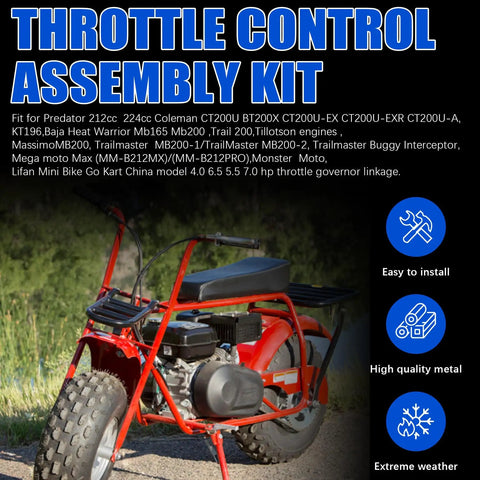 THROTTLE CONTROL ASSEMBLY KIT

Fit for Predator 212cc 224cc Coleman CT200U BT200X CT200U-EX CT200U-EXR CT200U-A, KT196,Baja Heat Warrior Mb165 Mb200 ,Trail 200,Tillotson engines , MassimoMB200, Trailmaster MB200-1/TrailMaster MB200-2, Trailmaster Buggy Interceptor, Mega moto Max (MM-B212MX)/(MM-B212PRO),Monster Moto, Lifan Mini Bike Go Kart China model 4.0 6.5 5.5 7.0 hp throttle governor linkage.

Easy to install

High quality metal

Extreme weather